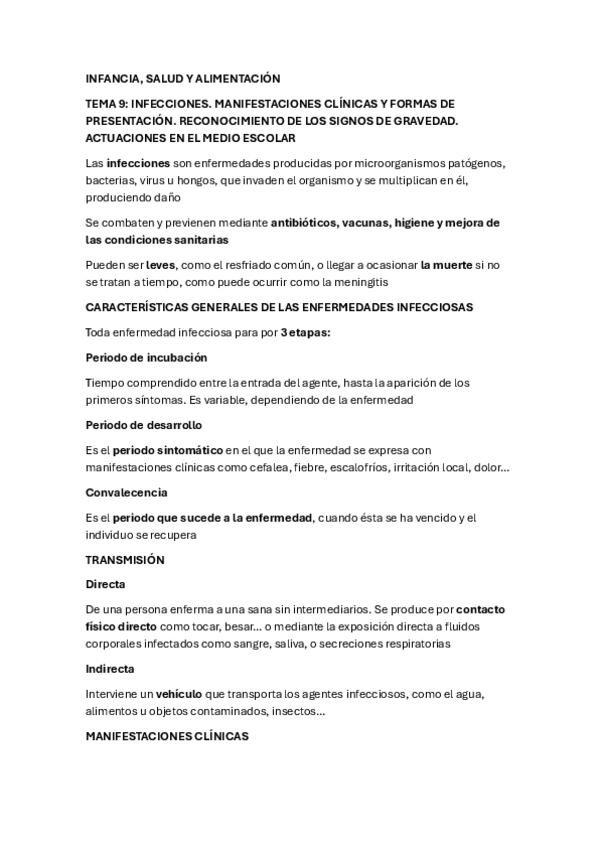 INFANCIA, SALUD Y ALIMENTACIÓN

TEMA 9: INFECCIONES. MANIFESTACIONES CLÍNICAS Y FORMAS DE PRESENTACIÓN. RECONOCIMIENTO DE LOS SIGNOS DE GRAVEDAD. ACTUACIONES EN EL MEDIO ESCOLAR

Las infecciones son enfermedades producidas por microorganismos patógenos, bacterias, virus u hongos, que invaden el organismo y se multiplican en él, produciendo daño

Se combaten y previenen mediante antibióticos, vacunas, higiene y mejora de las condiciones sanitarias

Pueden ser leves, como el resfriado común, o llegar a ocasionar la muerte si no se tratan a tiempo, como puede ocurrir como la meningitis

CARACTERÍSTICAS GENERALES DE LAS ENFERMEDADES INFECCIOSAS

Toda enfermedad infecciosa para por 3 etapas:

Periodo de incubación

Tiempo comprendido entre la entrada del agente, hasta la aparición de los primeros síntomas. Es variable, dependiendo de la enfermedad

Periodo de desarrollo

Es el periodo sintomático en el que la enfermedad se expresa con manifestaciones clínicas como cefalea, fiebre, escalofríos, irritación local, dolor...

Convalecencia

Es el periodo que sucede a la enfermedad, cuando ésta se ha vencido y el individuo se recupera

TRANSMISIÓN

Directa

De una persona enferma a una sana sin intermediarios. Se produce por contacto físico directo como tocar, besar... o mediante la exposición directa a fluidos corporales infectados como sangre, saliva, o secreciones respiratorias

Indirecta

Interviene un vehículo que transporta los agentes infecciosos, como el agua, alimentos u objetos contaminados, insectos...

MANIFESTACIONES CLÍNICAS